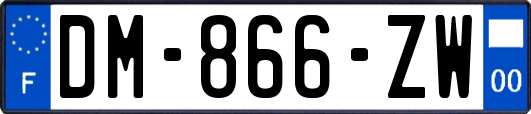 F
DM-866-ZW
00